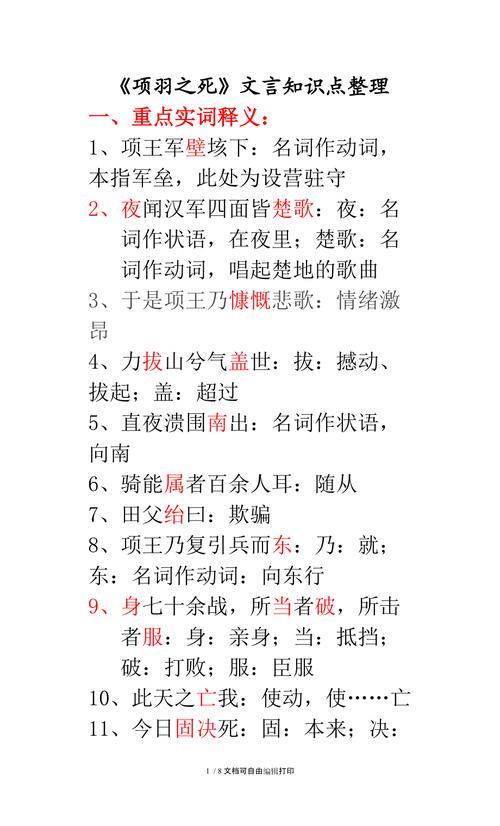 《项羽之死》文言知识点整理

一、重点实词释义：

1、项王军壁垓下：名词作动词，本指军垒，此处为设营驻守

2、夜闻汉军四面皆楚歌：夜：名词作状语，在夜里；楚歌：名词作动词，唱起楚地的歌曲

3、于是项王乃慷慨悲歌：情绪激昂

4、力拔山兮气盖世：拔：撼动、拔起；盖：超过

5、直夜溃围南出：名词作状语，向南

6、骑能属者百余人耳：随从

7、田父绐曰：欺骗

8、项王乃复引兵而东：乃：就；东：名词作动词：向东行

9、身七十余战，所当者破，所击者服：身：亲身；当：抵挡；破：打败；服：臣服

10、此天之亡我：使动，使……亡

11、今日固决死：固：本来；决：

1 / 8 文档可自由编辑打印